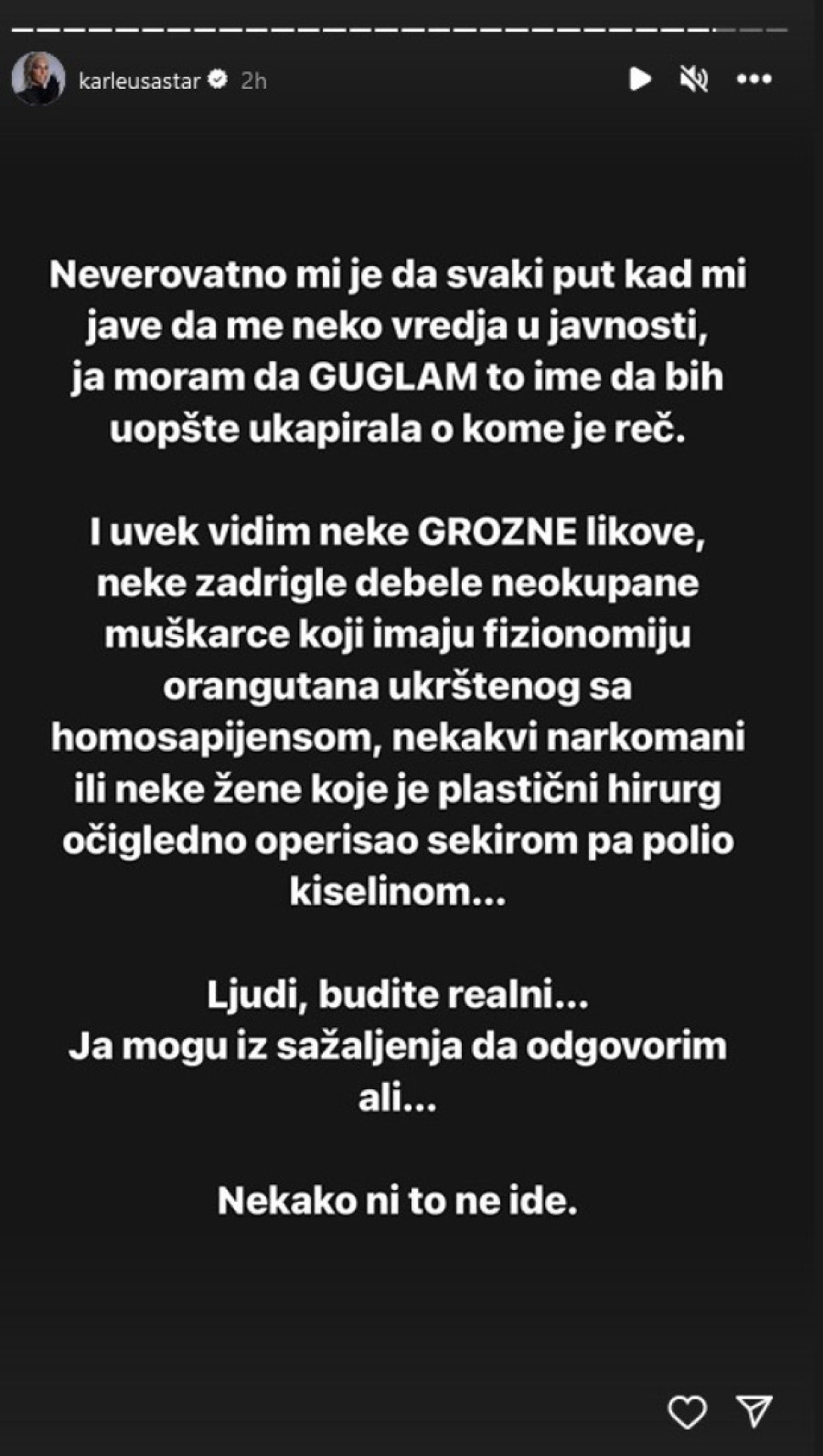 karleusastar 2h

Neverovatno mi je da svaki put kad mi jave da me neko vredja u javnosti, ja moram da GUGLAM to ime da bih uopšte ukapirala o kome je reč.

I uvek vidim neke GROZNE likove, neke zadrigle debele neokupane muškarce koji imaju fizionomiju orangutana ukrštenog sa homosapijensom, nekakvi narkomani ili neke žene koje je plastični hirurg očigledno operisao sekirom pa polio kiselinom...

Ljudi, budite realni...
Ja mogu iz sažaljenja da odgovorim ali...

Nekako ni to ne ide.